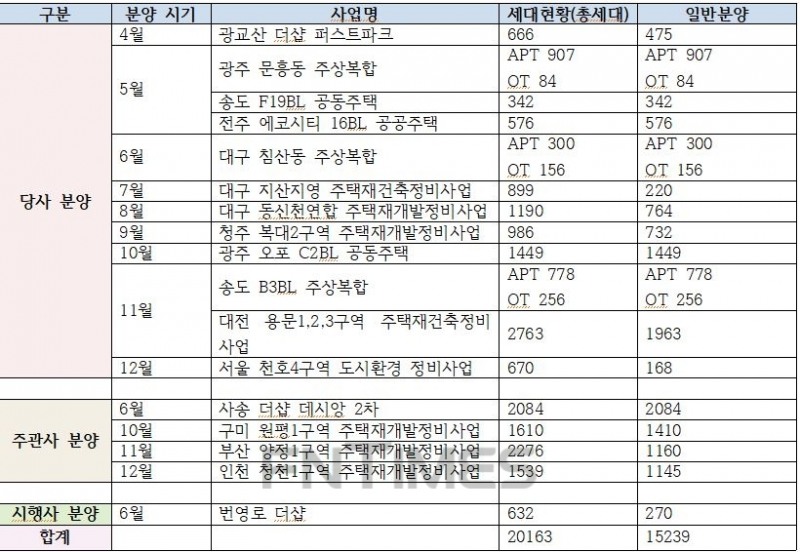 | 구분 | 분양 시기 | 사업명 | 세대현황(총세대) | 일반분양 |
|---|---|---|---|---|
| 당사 분양 | 4월 | 광교산 더샵 퍼스트파크 | 666 | 475 |
| | 5월 | 광주 문흥동 주상복합 | APT 907 OT 84 | APT 907 OT 84 |
| | | 송도 F19BL 공동주택 | 342 | 342 |
| | | 전주 에코시티 16BL 공공주택 | 576 | 576 |
| | 6월 | 대구 침산동 주상복합 | APT 300 OT 156 | APT 300 OT 156 |
| | 7월 | 대구 지산지영 주택재건축정비사업 | 899 | 220 |
| | 8월 | 대구 동신천연합 주택재개발정비사업 | 1190 | 764 |
| | 9월 | 청주 복대2구역 주택재개발정비사업 | 986 | 732 |
| | 10월 | 광주 오포 C2BL 공동주택 | 1449 | 1449 |
| | 11월 | 송도 B3BL 주상복합 | APT 778 OT 256 | APT 778 OT 256 |
| | | 대전 용문1,2,3구역 주택재건축정비사업 | 2763 | 1963 |
| | 12월 | 서울 천호4구역 도시환경 정비사업 | 670 | 168 |
| | | | | |
| 주관사 분양 | 6월 | 사송 더샵 데시앙 2차 | 2084 | 2084 |
| | 10월 | 구미 원평1구역 주택재개발정비사업 | 1610 | 1410 |
| | 11월 | 부산 양정1구역 주택재개발정비사업 | 2276 | 1160 |
| | 12월 | 인천 청천1구역 주택재개발정비사업 | 1539 | 1145 |
| | | | | |
| 시행사 분양 | 6월 | 번영로 더샵 | 632 | 270 |
| 합계 | | | 20163 | 15239 |

FNTIMES